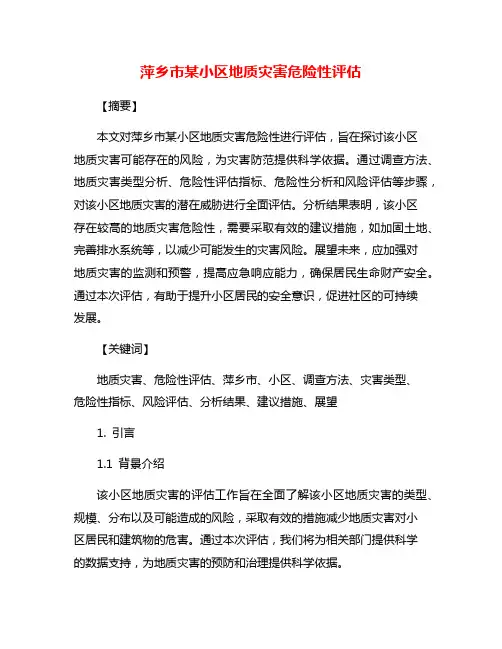 萍乡市某小区地质灾害危险性评估

【摘要】

本文对萍乡市某小区地质灾害危险性进行评估，旨在探讨该小区地质灾害可能存在的风险，为灾害防范提供科学依据。通过调查方法、地质灾害类型分析、危险性评估指标、危险性分析和风险评估等步骤，对该小区地质灾害的潜在威胁进行全面评估。分析结果表明，该小区存在较高的地质灾害危险性，需要采取有效的建议措施，如加固土地、完善排水系统等，以减少可能发生的灾害风险。展望未来，应加强对地质灾害的监测和预警，提高应急响应能力，确保居民生命财产安全。通过本次评估，有助于提升小区居民的安全意识，促进社区的可持续发展。

【关键词】

地质灾害、危险性评估、萍乡市、小区、调查方法、灾害类型、危险性指标、风险评估、分析结果、建议措施、展望

1. 引言

1.1 背景介绍

该小区地质灾害的评估工作旨在全面了解该小区地质灾害的类型、规模、分布以及可能造成的风险，采取有效的措施减少地质灾害对小区居民和建筑物的危害。通过本次评估，我们将为相关部门提供科学的数据支持，为地质灾害的预防和治理提供科学依据。